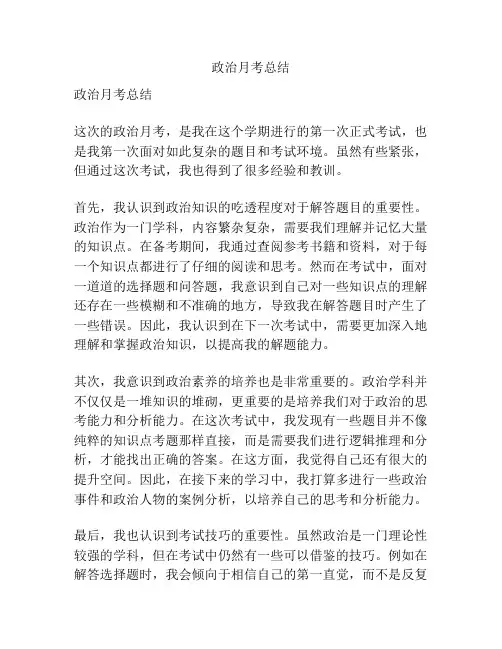 政治月考总结

政治月考总结

这次的政治月考，是我在这个学期进行的第一次正式考试，也是我第一次面对如此复杂的题目和考试环境。虽然有些紧张，但通过这次考试，我也得到了很多经验和教训。

首先，我认识到政治知识的吃透程度对于解答题目的重要性。政治作为一门学科，内容繁杂复杂，需要我们理解并记忆大量的知识点。在备考期间，我通过查阅参考书籍和资料，对于每一个知识点都进行了仔细的阅读和思考。然而在考试中，面对一道道的选择题和问答题，我意识到自己对一些知识点的理解还存在一些模糊和不准确的地方，导致我在解答题目时产生了一些错误。因此，我认识到在下一次考试中，需要更加深入地理解和掌握政治知识，以提高我的解题能力。

其次，我意识到政治素养的培养也是非常重要的。政治学科并不仅仅是一堆知识的堆砌，更重要的是培养我们对于政治的思考能力和分析能力。在这次考试中，我发现有一些题目并不像纯粹的知识点考题那样直接，而是需要我们进行逻辑推理和分析，才能找出正确的答案。在这方面，我觉得自己还有很大的提升空间。因此，在接下来的学习中，我打算多进行一些政治事件和政治人物的案例分析，以培养自己的思考和分析能力。

最后，我也认识到考试技巧的重要性。虽然政治是一门理论性较强的学科，但在考试中仍然有一些可以借鉴的技巧。例如在解答选择题时，我会倾向于相信自己的第一直觉，而不是反复